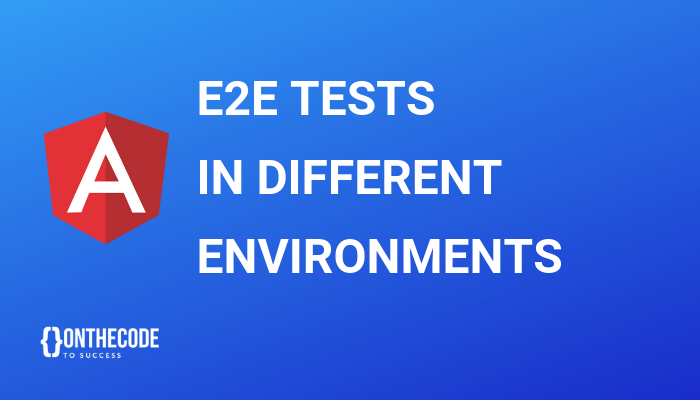 A

E2E TESTS
IN DIFFERENT
ENVIRONMENTS

{}ONTHECODE
TO SUCCESS